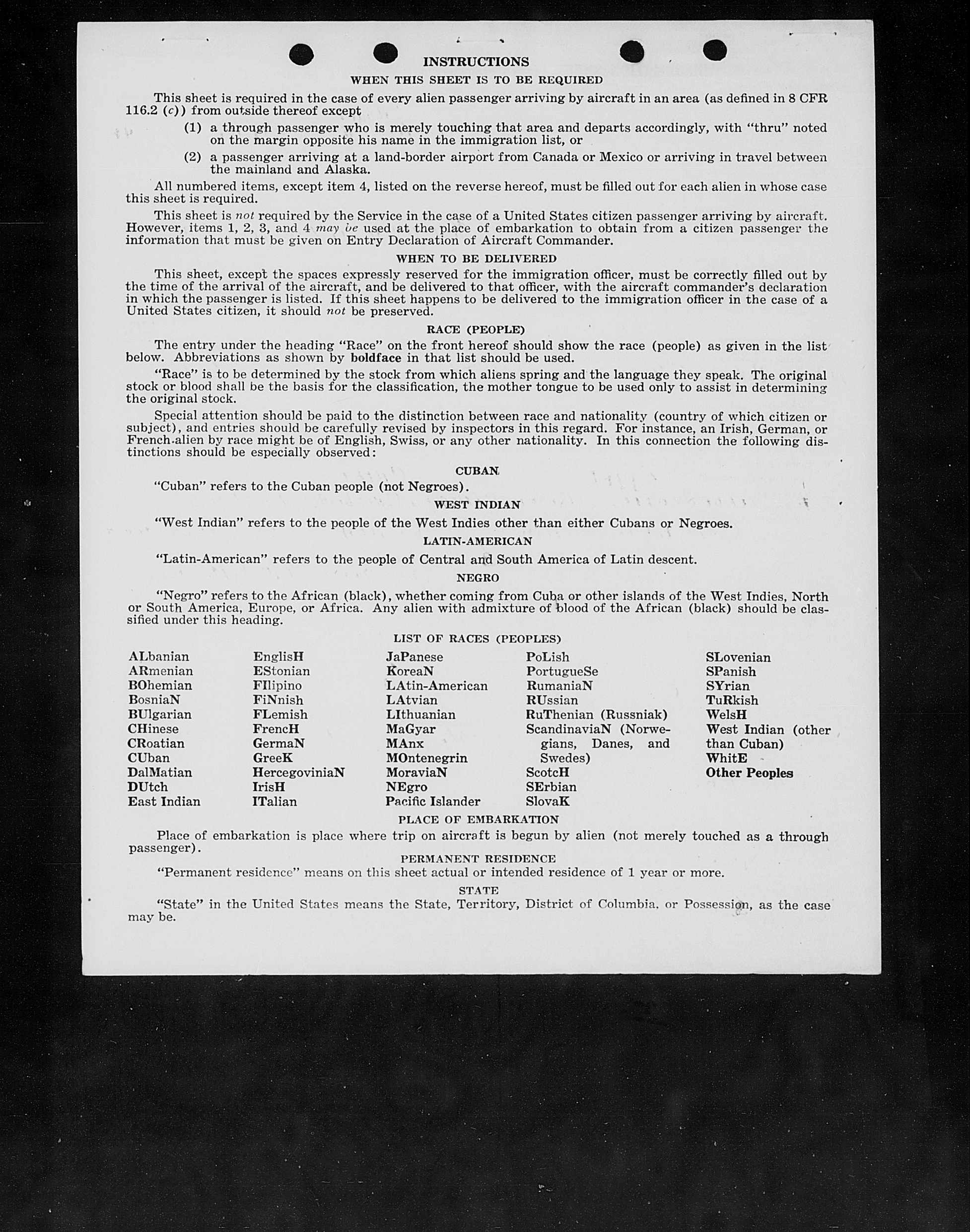 INSTRUCTIONS

WHEN THIS SHEET IS TO BE REQUIRED

This sheet is required in the case of every alien passenger arriving by aircraft in an area (as defined in 8 CFR 116.2 (c)) from outside thereof except

(1) a through passenger who is merely touching that area and departs accordingly, with "thru" noted on the margin opposite his name in the immigration list, or

(2) a passenger arriving at a land-border airport from Canada or Mexico or arriving in travel between the mainland and Alaska.

All numbered items, except item 4, listed on the reverse hereof, must be filled out for each alien in whose case this sheet is required.

This sheet is not required by the Service in the case of a United States citizen passenger arriving by aircraft. However, items 1, 2, 3, and 4 may be used at the place of embarkation to obtain from a citizen passenger the information that must be given on Entry Declaration of Aircraft Commander.

WHEN TO BE DELIVERED

This sheet, except the spaces expressly reserved for the immigration officer, must be correctly filled out by the time of the arrival of the aircraft, and be delivered to that officer, with the aircraft commander's declaration in which the passenger is listed. If this sheet happens to be delivered to the immigration officer in the case of a United States citizen, it should not be preserved.

RACE (PEOPLE)

The entry under the heading "Race" on the front hereof should show the race (people) as given in the list below. Abbreviations as shown by boldface in that list should be used.

"Race" is to be determined by the stock from which aliens spring and the language they speak. The original stock or blood shall be the basis for the classification, the mother tongue to be used only to assist in determining the original stock.

Special attention should be paid to the distinction between race and nationality (country of which citizen or subject), and entries should be carefully revised by inspectors in this regard. For instance, an Irish, German, or French alien by race might be of English, Swiss, or any other nationality. In this connection the following distinctions should be especially observed:

CUBAN

"Cuban" refers to the Cuban people (not Negroes).

WEST INDIAN

"West Indian" refers to the people of the West Indies other than either Cubans or Negroes.

LATIN-AMERICAN

"Latin-American" refers to the people of Central and South America of Latin descent.

NEGRO

"Negro" refers to the African (black), whether coming from Cuba or other islands of the West Indies, North or South America, Europe, or Africa. Any alien with admixture of blood of the African (black) should be classified under this heading.

LIST OF RACES (PEOPLES)

ALbanian
ARmenian
BOhemian
BosniaN
BUlgarian
CHinese
CRoatian
CUban
DalMatian
DUtch
East Indian

EnglisH
EStonian
FIlipino
FiNnish
FLemish
FrencH
GermaN
GreeK
HercegoviniaN
IrisH
ITalian

JaPanese
KoreaN
LAtin-American
LAtvian
LIthuanian
MaGyar
MAnx
MOntenegrin
MoraviaN
NEgro
Pacific Islander

PoLish
PortugueSe
RumaniaN
RUssian
RuThenian (Russniak)
ScandinaviaN (Norwegians, Danes, and Swedes)
ScotcH
SErbian
SlovaK

SLovenian
SPanish
SYrian
TuRkish
WelsH
West Indian (other than Cuban)
WhitE
Other Peoples

PLACE OF EMBARKATION

Place of embarkation is place where trip on aircraft is begun by alien (not merely touched as a through passenger).

PERMANENT RESIDENCE

"Permanent residence" means on this sheet actual or intended residence of 1 year or more.

STATE

"State" in the United States means the State, Territory, District of Columbia, or Possession, as the case may be.